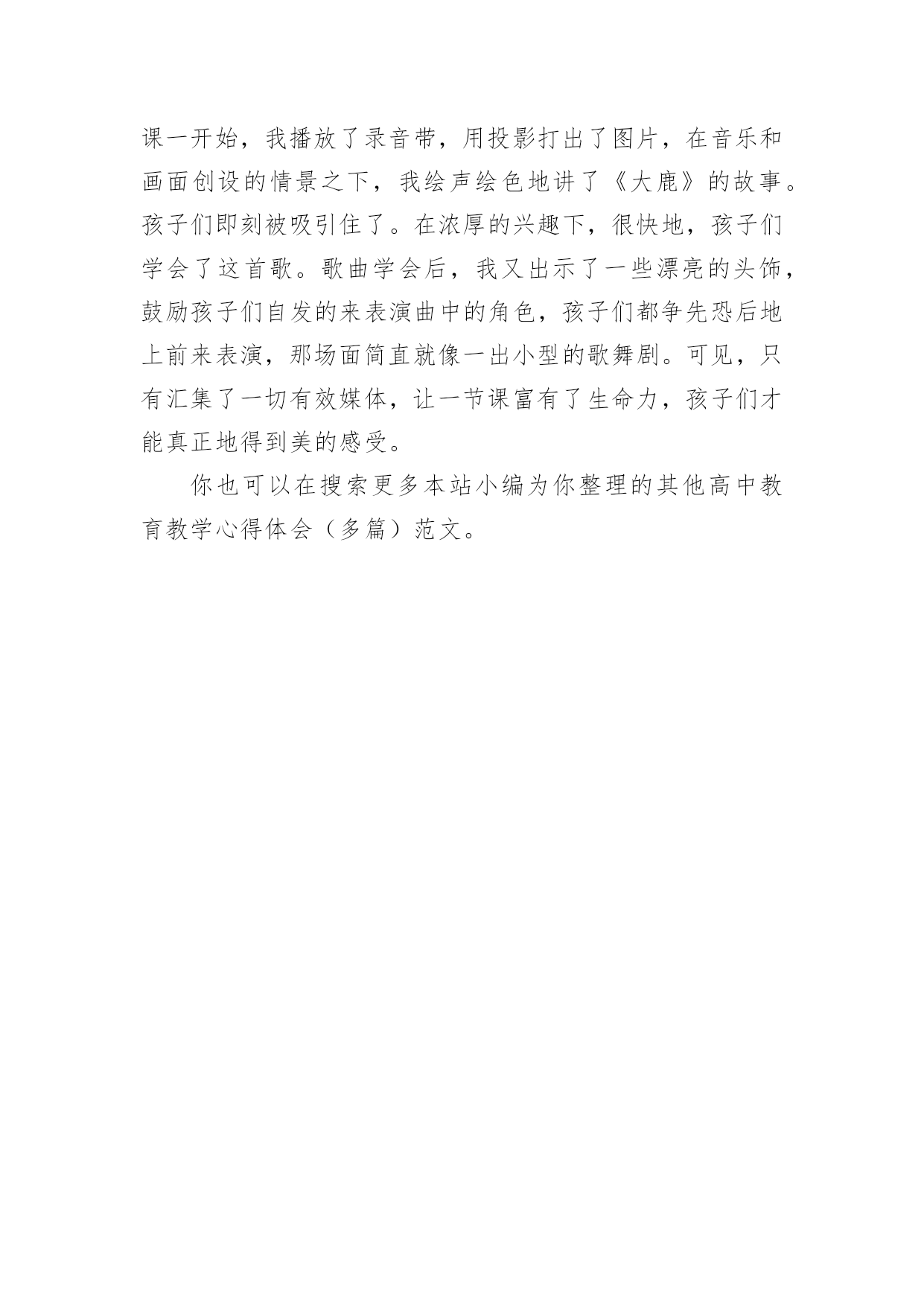 课一开始，我播放了录音带，用投影打出了图片，在音乐和画面创设的情景之下，我绘声绘色地讲了《大鹿》的故事。孩子们即刻被吸引住了。在浓厚的兴趣下，很快地，孩子们学会了这首歌。歌曲学会后，我又出示了一些漂亮的头饰，鼓励孩子们自发的来表演曲中的角色，孩子们都争先恐后地上前来表演，那场面简直就像一出小型的歌舞剧。可见，只有汇集了一切有效媒体，让一节课富有了生命力，孩子们才能真正地得到美的感受。

你也可以在搜索更多本站小编为你整理的其他高中教育教学心得体会（多篇）范文。